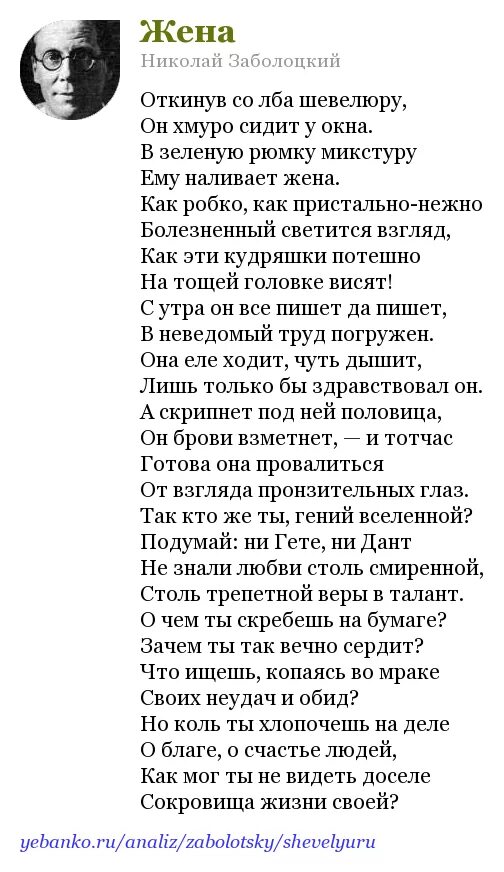 Жена
Николай Заболоцкий

Откинув со лба шевелюру,
Он хмуро сидит у окна.
В зеленую рюмку микстуру
Ему наливает жена.
Как робко, как пристально-нежно
Болезненный светится взгляд,
Как эти кудряшки потешно
На тощей головке висят!
С утра он все пишет да пишет,
В неведомый труд погружен.
Она еле ходит, чуть дышит,
Лишь только бы здравствовал он.
А скрипнет под ней половица,
Он брови взметнет, — и тотчас
Готова она провалиться
От взгляда пронзительных глаз.
Так кто же ты, гений вселенной?
Подумай: ни Гете, ни Дант
Не знали любви столь смиренной,
Столь трепетной веры в талант.
О чем ты скребешь на бумаге?
Зачем ты так вечно сердит?
Что ищешь, копаясь во мраке
Своих неудач и обид?
Но коль ты хлопочешь на деле
О благе, о счастье людей,
Как мог ты не видеть доселе
Сокровища жизни своей?

yebanko.ru/analiz/zabolotsky/shevelyuru